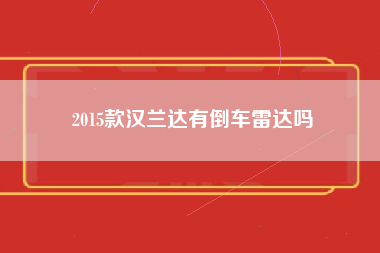 2015款汉兰达有倒车雷达吗